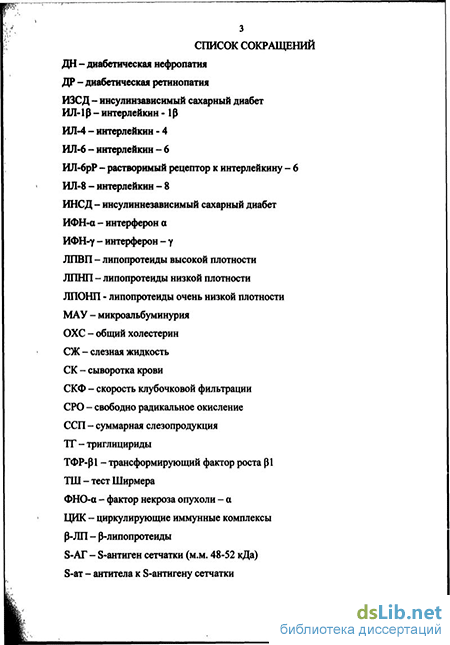 3

СПИСОК СОКРАЩЕНИЙ

ДН – диабетическая нефропатия

ДР – диабетическая ретинопатия

ИЗСД – инсулинзависимый сахарный диабет
ИЛ-1β – интерлейкин - 1β

ИЛ-4 – интерлейкин - 4

ИЛ-6 – интерлейкин – 6

ИЛ-6рР – растворимый рецептор к интерлейкину – 6

ИЛ-8 – интерлейкин – 8

ИНСД – инсулиннезависимый сахарный диабет

ИФН-α – интерферон α

ИФН-γ – интерферон – γ

ЛПВП – липопротеиды высокой плотности

ЛПНП – липопротеиды низкой плотности

ЛПОНП - липопротеиды очень низкой плотности

МАУ – микроальбуминурия

ОХС – общий холестерин

СЖ – слезная жидкость

СК – сыворотка крови

СКФ – скорость клубочковой фильтрации

СРО – свободно радикальное окисление

ССП – суммарная слезопродукция

ТГ – триглицириды

ТФР-β1 – трансформирующий фактор роста β1

ТШ – тест Ширмера

ФНО-α – фактор некроза опухоли – α

ЦИК – циркулирующие иммунные комплексы

β-ЛП – β-липопротеиды

S-АГ – S-антиген сетчатки (м.м. 48-52 кДа)

S-ат – антитела к S-антигену сетчатки

dsLib.net
библиотека диссертаций